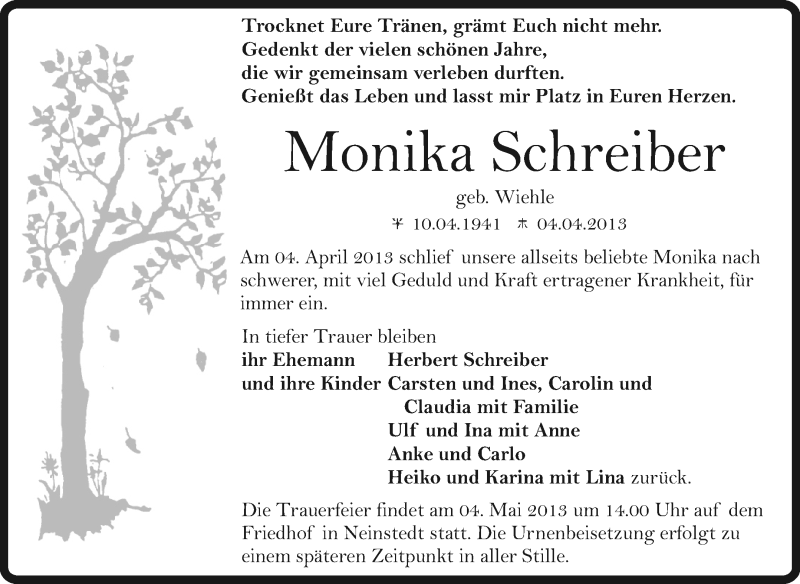 Trocknet Eure Tränen, grämt Euch nicht mehr.
Gedenkt der vielen schönen Jahre,
die wir gemeinsam verleben durften.
Genießt das Leben und lasst mir Platz in Euren Herzen.

Monika Schreiber

geb. Wiehle

* 10.04.1941 † 04.04.2013

Am 04. April 2013 schlief unsere allseits beliebte Monika nach schwerer, mit viel Geduld und Kraft ertragener Krankheit, für immer ein.

In tiefer Trauer bleiben
ihr Ehemann Herbert Schreiber
und ihre Kinder Carsten und Ines, Carolin und Claudia mit Familie
Ulf und Ina mit Anne
Anke und Carlo
Heiko und Karina mit Lina zurück.

Die Trauerfeier findet am 04. Mai 2013 um 14.00 Uhr auf dem Friedhof in Neinstedt statt. Die Urnenbeisetzung erfolgt zu einem späteren Zeitpunkt in aller Stille.